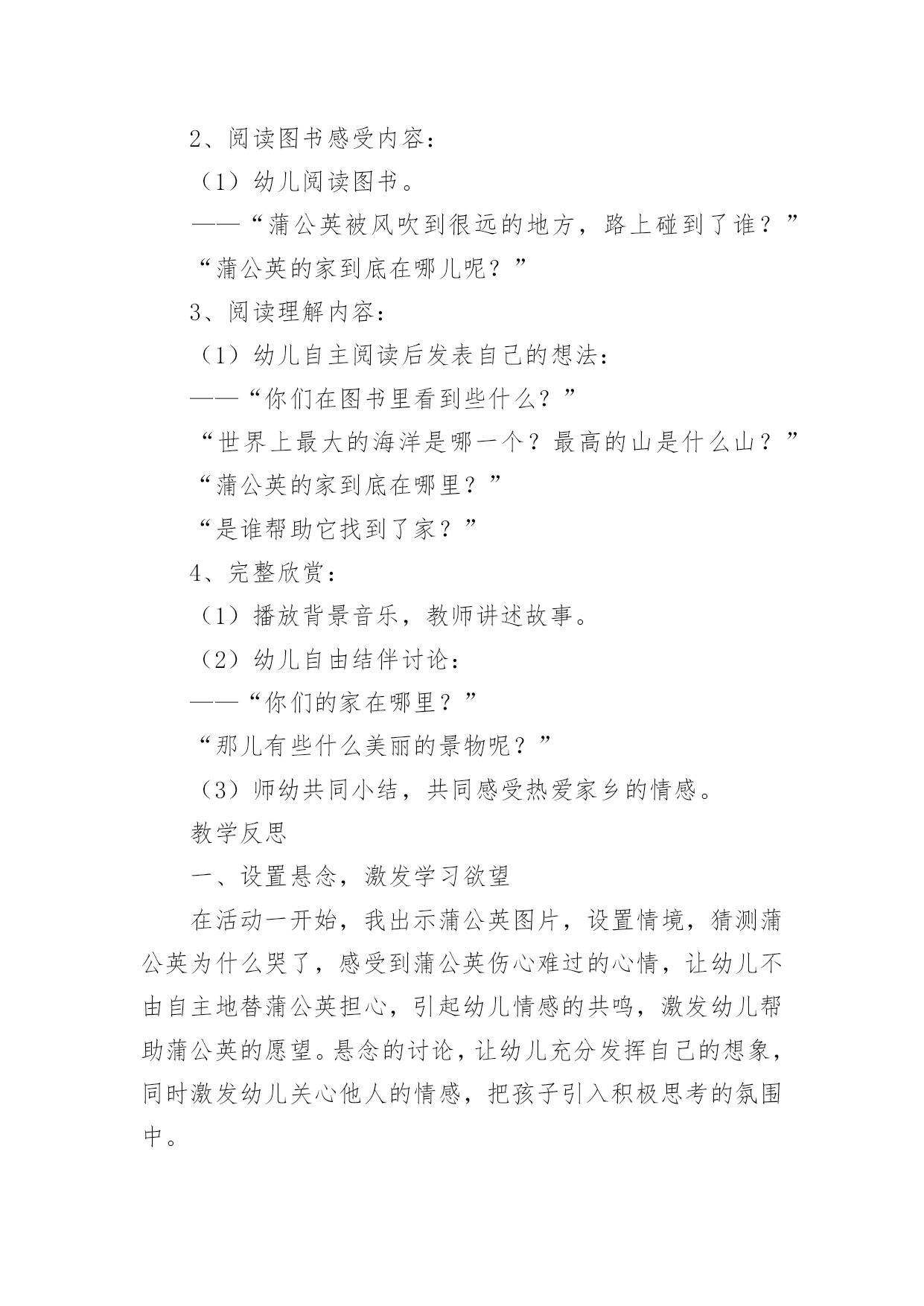 2、阅读图书感受内容：

（1）幼儿阅读图书。

——“蒲公英被风吹到很远的地方，路上碰到了谁？”

“蒲公英的家到底在哪儿呢？”

3、阅读理解内容：

（1）幼儿自主阅读后发表自己的想法：

——“你们在图书里看到些什么？”

“世界上最大的海洋是哪一个？最高的山是什么山？”

“蒲公英的家到底在哪里？”

“是谁帮助它找到了家？”

4、完整欣赏：

（1）播放背景音乐，教师讲述故事。

（2）幼儿自由结伴讨论：

——“你们的家在哪里？”

“那儿有些什么美丽的景物呢？”

（3）师幼共同小结，共同感受热爱家乡的情感。

教学反思

一、设置悬念，激发学习欲望

在活动一开始，我出示蒲公英图片，设置情境，猜测蒲公英为什么哭了，感受到蒲公英伤心难过的心情，让幼儿不由自主地替蒲公英担心，引起幼儿情感的共鸣，激发幼儿帮助蒲公英的愿望。悬念的讨论，让幼儿充分发挥自己的想象，同时激发幼儿关心他人的情感，把孩子引入积极思考的氛围中。